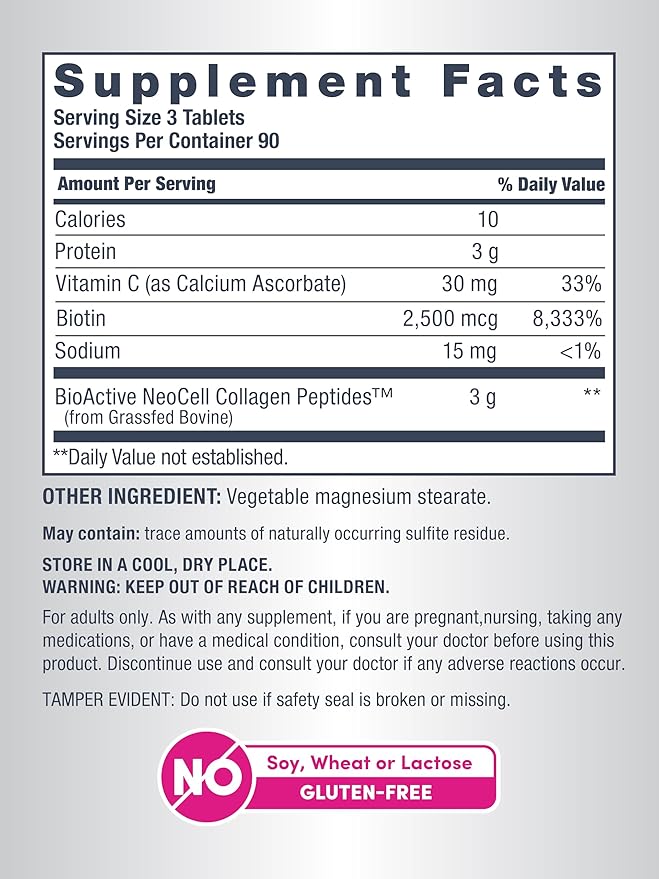 Supplement Facts
Serving Size 3 Tablets
Servings Per Container 90

| Amount Per Serving | | % Daily Value |
|---|---|---|
| Calories | 10 | |
| Protein | 3 g | |
| Vitamin C (as Calcium Ascorbate) | 30 mg | 33% |
| Biotin | 2,500 mcg | 8,333% |
| Sodium | 15 mg | <1% |
| BioActive NeoCell Collagen Peptides™ (from Grassfed Bovine) | 3 g | ** |

**Daily Value not established.

OTHER INGREDIENT: Vegetable magnesium stearate.

May contain: trace amounts of naturally occurring sulfite residue.

STORE IN A COOL, DRY PLACE.
WARNING: KEEP OUT OF REACH OF CHILDREN.

For adults only. As with any supplement, if you are pregnant,nursing, taking any medications, or have a medical condition, consult your doctor before using this product. Discontinue use and consult your doctor if any adverse reactions occur.

TAMPER EVIDENT: Do not use if safety seal is broken or missing.

NO Soy, Wheat or Lactose
GLUTEN-FREE